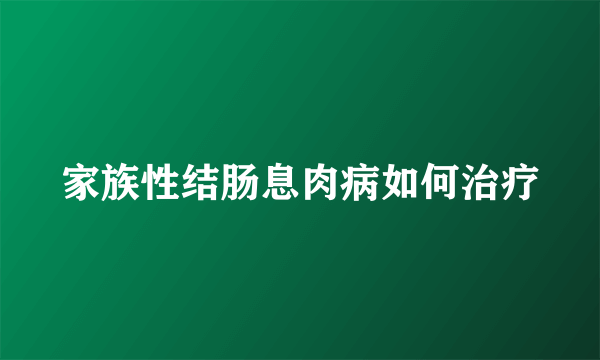 家族性结肠息肉病如何治疗